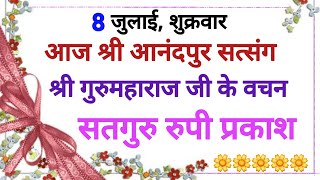 8 जुलाई, शुक्रवार

आज श्री आनंदपुर सत्संग

श्री गुरुमहाराज जी के वचन

सतगुरु रुपी प्रकाश